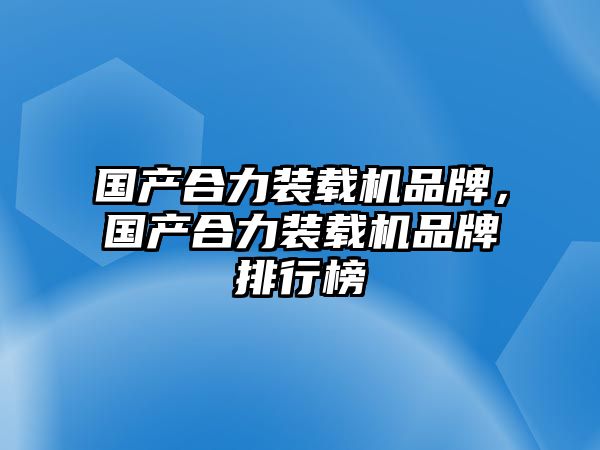 国产合力装载机品牌，国产合力装载机品牌排行榜